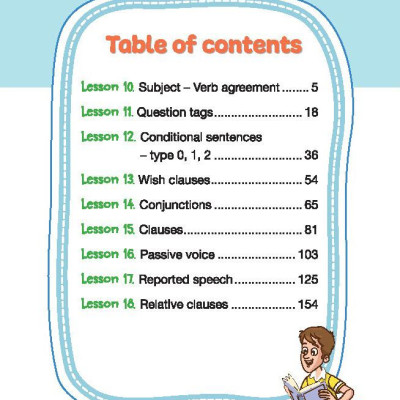 Table of contents

Lesson 10. Subject – Verb agreement 5

Lesson 11. Question tags 18

Lesson 12. Conditional sentences
– type 0, 1, 2 36

Lesson 13. Wish clauses 54

Lesson 14. Conjunctions 65

Lesson 15. Clauses 81

Lesson 16. Passive voice 103

Lesson 17. Reported speech 125

Lesson 18. Relative clauses 154